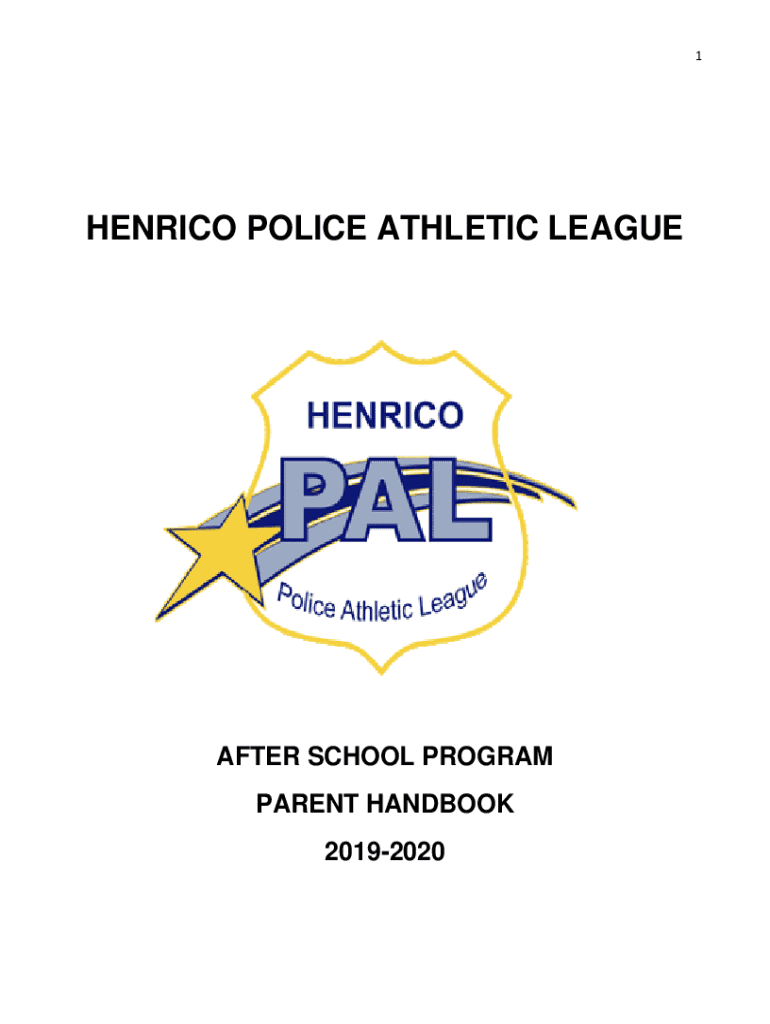 1

HENRICO POLICE ATHLETIC LEAGUE

HENRICO

PAL

Police Athletic League

AFTER SCHOOL PROGRAM

PARENT HANDBOOK

2019-2020